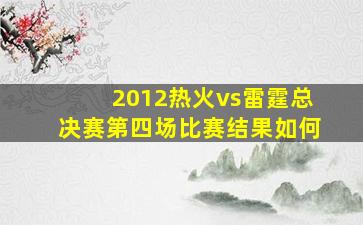 2012热火vs雷霆总决赛第四场比赛结果如何